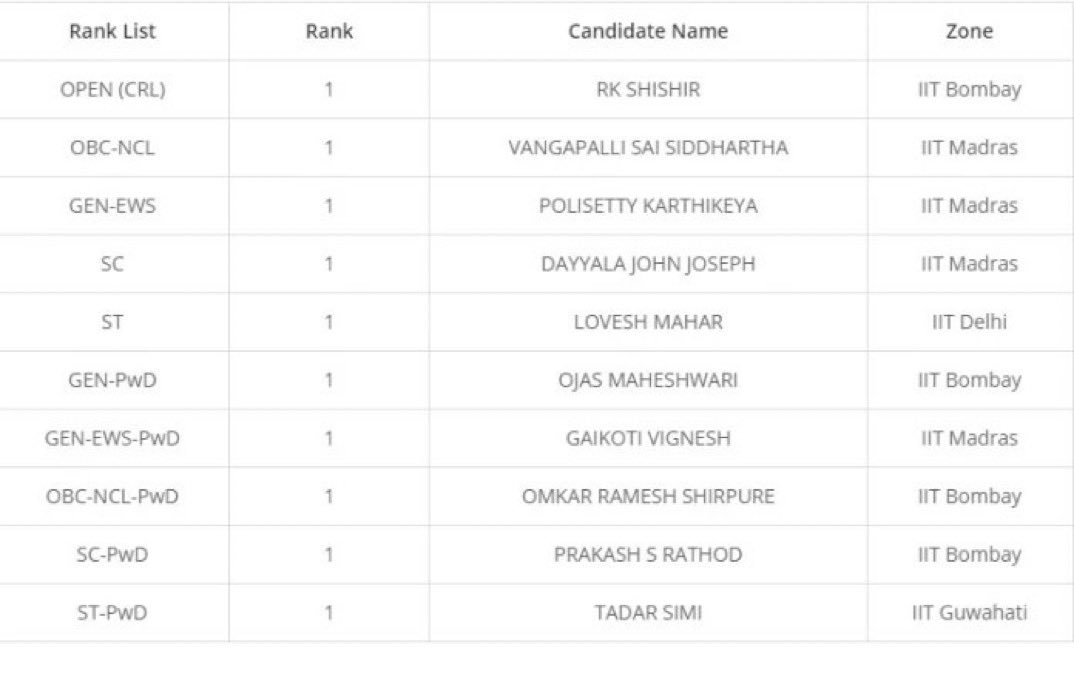 | Rank List | Rank | Candidate Name | Zone |
|---|---|---|---|
| OPEN (CRL) | 1 | RK SHISHIR | IIT Bombay |
| OBC-NCL | 1 | VANGAPALLI SAI SIDDHARTHA | IIT Madras |
| GEN-EWS | 1 | POLISETTY KARTHIKEYA | IIT Madras |
| SC | 1 | DAYYALA JOHN JOSEPH | IIT Madras |
| ST | 1 | LOVESH MAHAR | IIT Delhi |
| GEN-PwD | 1 | OJAS MAHESHWARI | IIT Bombay |
| GEN-EWS-PwD | 1 | GAIKOTI VIGNESH | IIT Madras |
| OBC-NCL-PwD | 1 | OMKAR RAMESH SHIRPURE | IIT Bombay |
| SC-PwD | 1 | PRAKASH S RATHOD | IIT Bombay |
| ST-PwD | 1 | TADAR SIMI | IIT Guwahati |